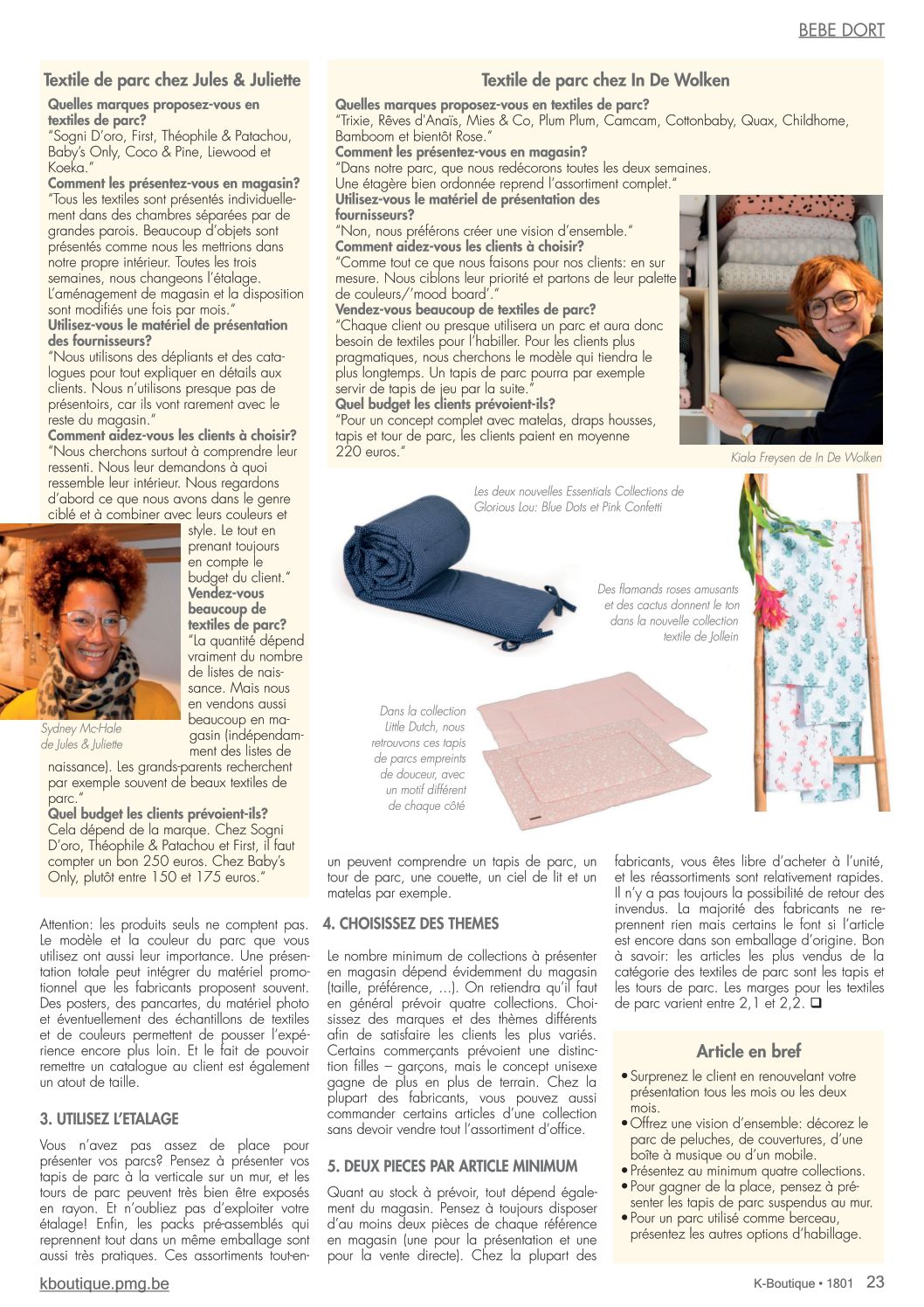 BEBE DORT

Textile de parc chez Jules & Juliette

Quelles marques proposez-vous en textiles de parc?
"Sogni D'oro, First, Théophile & Patachou, Baby's Only, Coco & Pine, Liewood et Koeka."
Comment les présentez-vous en magasin?
"Tous les textiles sont présentés individuellement dans des chambres séparées par de grandes parois. Beaucoup d'objets sont présentés comme nous les mettrions dans notre propre intérieur. Toutes les trois semaines, nous changeons l'étalage. L'aménagement de magasin et la disposition sont modifiés une fois par mois."
Utilisez-vous le matériel de présentation des fournisseurs?
"Nous utilisons des dépliants et des catalogues pour tout expliquer en détails aux clients. Nous n'utilisons presque pas de présentoirs, car ils vont rarement avec le reste du magasin."
Comment aidez-vous les clients à choisir?
"Nous cherchons surtout à comprendre leur ressenti. Nous leur demandons à quoi ressemble leur intérieur. Nous regardons d'abord ce que nous avons dans le genre ciblé et à combiner avec leurs couleurs et style. Le tout en prenant toujours en compte le budget du client."
Vendez-vous beaucoup de textiles de parc?
"La quantité dépend vraiment du nombre de listes de naissance. Mais nous en vendons aussi beaucoup en magasin (indépendamment des listes de naissance). Les grands-parents recherchent par exemple souvent de beaux textiles de parc."
Quel budget les clients prévoient-ils?
Cela dépend de la marque. Chez Sogni D'oro, Théophile & Patachou et First, il faut compter un bon 250 euros. Chez Baby's Only, plutôt entre 150 et 175 euros."

Sydney Mc-Hale de Jules & Juliette

Textile de parc chez In De Wolken

Quelles marques proposez-vous en textiles de parc?
"Trixie, Rêves d'Anaïs, Mies & Co, Plum Plum, Camcam, Cottonbaby, Quax, Childhome, Bamboom et bientôt Rose."
Comment les présentez-vous en magasin?
"Dans notre parc, que nous redécorons toutes les deux semaines. Une étagère bien ordonnée reprend l'assortiment complet."
Utilisez-vous le matériel de présentation des fournisseurs?
"Non, nous préférons créer une vision d'ensemble."
Comment aidez-vous les clients à choisir?
"Comme tout ce que nous faisons pour nos clients: en sur mesure. Nous ciblons leur priorité et partons de leur palette de couleurs/'mood board'."
Vendez-vous beaucoup de textiles de parc?
"Chaque client ou presque utilisera un parc et aura donc besoin de textiles pour l'habiller. Pour les clients plus pragmatiques, nous cherchons le modèle qui tiendra le plus longtemps. Un tapis de parc pourra par exemple servir de tapis de jeu par la suite."
Quel budget les clients prévoient-ils?
"Pour un concept complet avec matelas, draps housses, tapis et tour de parc, les clients paient en moyenne 220 euros."

Kiala Freysen de In De Wolken

Les deux nouvelles Essentials Collections de Glorious Lou: Blue Dots et Pink Confetti

Des flamands roses amusants et des cactus donnent le ton dans la nouvelle collection textile de Jollein

Dans la collection Little Dutch, nous retrouvons ces tapis de parcs empreints de douceur, avec un motif différent de chaque côté

Attention: les produits seuls ne comptent pas. Le modèle et la couleur du parc que vous utilisez ont aussi leur importance. Une présentation totale peut intégrer du matériel promotionnel que les fabricants proposent souvent. Des posters, des pancartes, du matériel photo et éventuellement des échantillons de textiles et de couleurs permettent de pousser l'expérience encore plus loin. Et le fait de pouvoir remettre un catalogue au client est également un atout de taille.

3. UTILISEZ L'ETALAGE

Vous n'avez pas assez de place pour présenter vos parcs? Pensez à présenter vos tapis de parc à la verticale sur un mur, et les tours de parc peuvent très bien être exposés en rayon. Et n'oubliez pas d'exploiter votre étalage! Enfin, les packs pré-assemblés qui reprennent tout dans un même emballage sont aussi très pratiques. Ces assortiments tout-en-un peuvent comprendre un tapis de parc, un tour de parc, une couette, un ciel de lit et un matelas par exemple.

4. CHOISISSEZ DES THEMES

Le nombre minimum de collections à présenter en magasin dépend évidemment du magasin (taille, préférence, ...). On retiendra qu'il faut en général prévoir quatre collections. Choisissez des marques et des thèmes différents afin de satisfaire les clients les plus variés. Certains commerçants prévoient une distinction filles – garçons, mais le concept unisexe gagne de plus en plus de terrain. Chez la plupart des fabricants, vous pouvez aussi commander certains articles d'une collection sans devoir vendre tout l'assortiment d'office.

5. DEUX PIECES PAR ARTICLE MINIMUM

Quant au stock à prévoir, tout dépend également du magasin. Pensez à toujours disposer d'au moins deux pièces de chaque référence en magasin (une pour la présentation et une pour la vente directe). Chez la plupart des fabricants, vous êtes libre d'acheter à l'unité, et les réassortiments sont relativement rapides. Il n'y a pas toujours la possibilité de retour des invendus. La majorité des fabricants ne reprennent rien mais certains le font si l'article est encore dans son emballage d'origine. Bon à savoir: les articles les plus vendus de la catégorie des textiles de parc sont les tapis et les tours de parc. Les marges pour les textiles de parc varient entre 2,1 et 2,2. ❑

Article en bref
• Surprenez le client en renouvelant votre présentation tous les mois ou les deux mois.
• Offrez une vision d'ensemble: décorez le parc de peluches, de couvertures, d'une boîte à musique ou d'un mobile.
• Présentez au minimum quatre collections.
• Pour gagner de la place, pensez à présenter les tapis de parc suspendus au mur.
• Pour un parc utilisé comme berceau, présentez les autres options d'habillage.

kboutique.pmg.be

K-Boutique • 1801 23